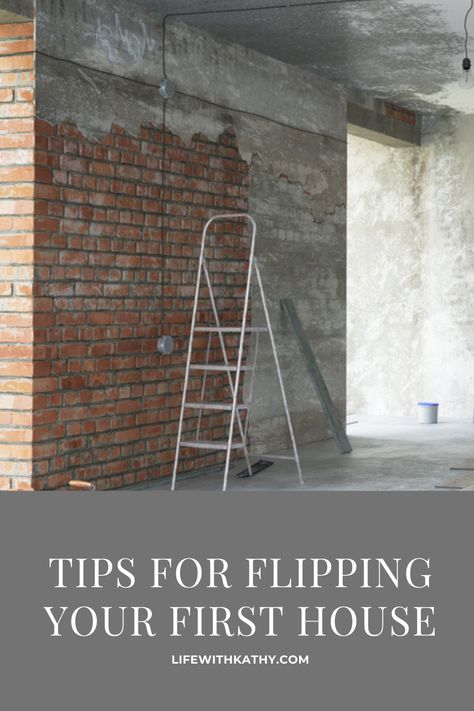 TIPS FOR FLIPPING YOUR FIRST HOUSE

LIFEWITHKATHY.COM